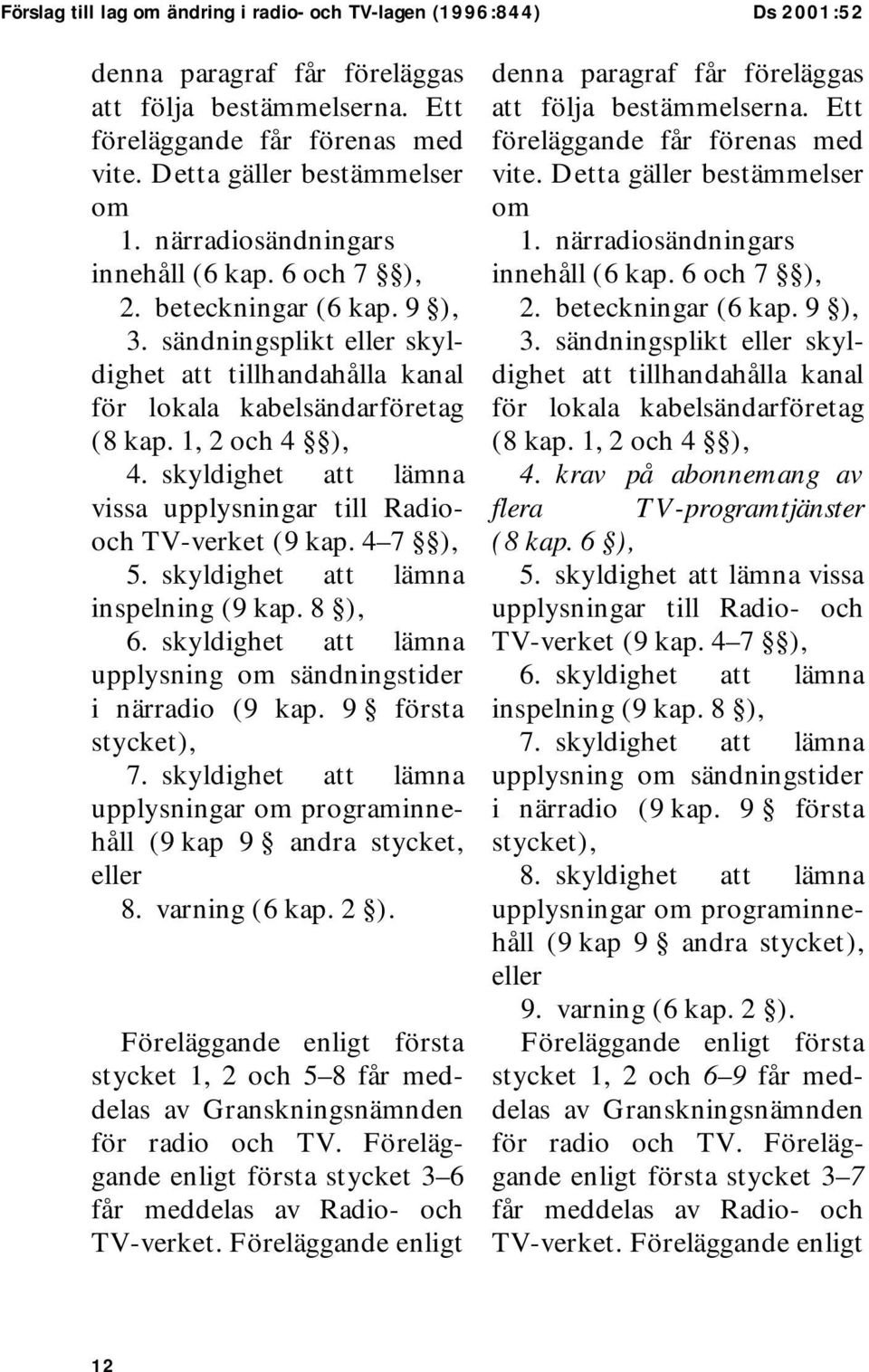 Förslag till lag om ändring i radio- och TV-lagen (1996:844) Ds 2001:52

denna paragraf får föreläggas att följa bestämmelserna. Ett föreläggande får förenas med vite. Detta gäller bestämmelser om

1. närradiosändningars innehåll (6 kap. 6 och 7 §§),

2. beteckningar (6 kap. 9 §),

3. sändningsplikt eller skyldighet att tillhandahålla kanal för lokala kabelsändarföretag (8 kap. 1, 2 och 4 §§),

4. skyldighet att lämna vissa upplysningar till Radio- och TV-verket (9 kap. 4–7 §§),

5. skyldighet att lämna inspelning (9 kap. 8 §),

6. skyldighet att lämna upplysning om sändningstider i närradio (9 kap. 9 § första stycket),

7. skyldighet att lämna upplysningar om programinnehåll (9 kap 9 § andra stycket, eller

8. varning (6 kap. 2 §).

Föreläggande enligt första stycket 1, 2 och 5–8 får meddelas av Granskningsnämnden för radio och TV. Föreläggande enligt första stycket 3–6 får meddelas av Radio- och TV-verket. Föreläggande enligt

denna paragraf får föreläggas att följa bestämmelserna. Ett föreläggande får förenas med vite. Detta gäller bestämmelser om

1. närradiosändningars innehåll (6 kap. 6 och 7 §§),

2. beteckningar (6 kap. 9 §),

3. sändningsplikt eller skyldighet att tillhandahålla kanal för lokala kabelsändarföretag (8 kap. 1, 2 och 4 §§),

4. krav på abonnemang av flera TV-programtjänster (8 kap. 6 §),

5. skyldighet att lämna vissa upplysningar till Radio- och TV-verket (9 kap. 4–7 §§),

6. skyldighet att lämna inspelning (9 kap. 8 §),

7. skyldighet att lämna upplysning om sändningstider i närradio (9 kap. 9 § första stycket),

8. skyldighet att lämna upplysningar om programinnehåll (9 kap 9 § andra stycket), eller

9. varning (6 kap. 2 §).

Föreläggande enligt första stycket 1, 2 och 6–9 får meddelas av Granskningsnämnden för radio och TV. Föreläggande enligt första stycket 3–7 får meddelas av Radio- och TV-verket. Föreläggande enligt

12